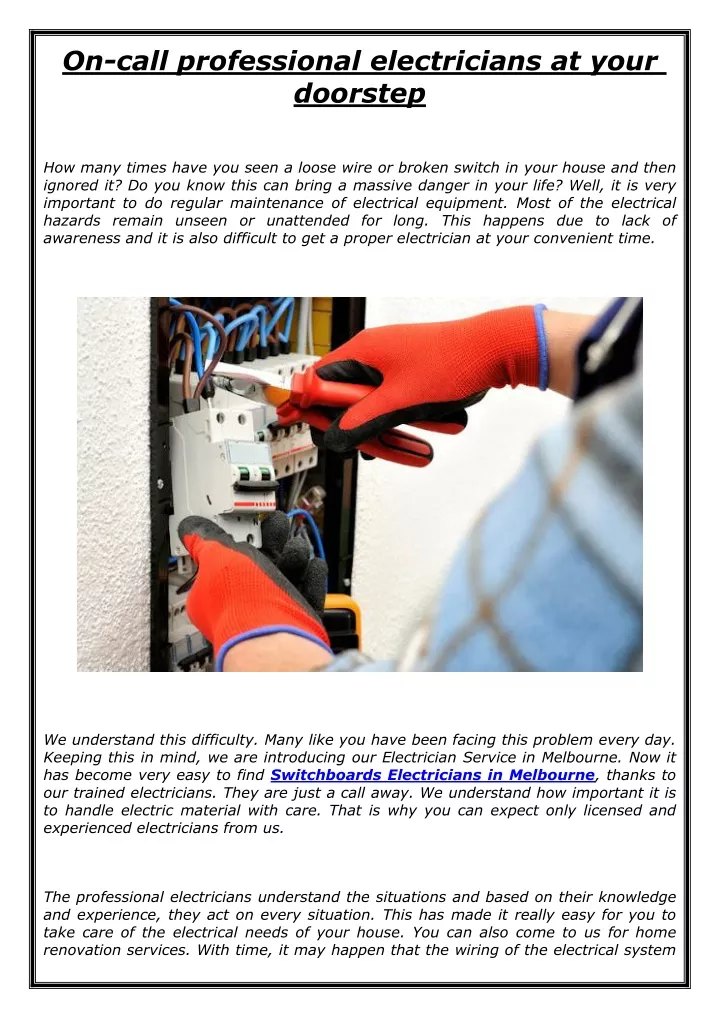 On-call professional electricians at your doorstep

How many times have you seen a loose wire or broken switch in your house and then ignored it? Do you know this can bring a massive danger in your life? Well, it is very important to do regular maintenance of electrical equipment. Most of the electrical hazards remain unseen or unattended for long. This happens due to lack of awareness and it is also difficult to get a proper electrician at your convenient time.

We understand this difficulty. Many like you have been facing this problem every day. Keeping this in mind, we are introducing our Electrician Service in Melbourne. Now it has become very easy to find Switchboards Electricians in Melbourne, thanks to our trained electricians. They are just a call away. We understand how important it is to handle electric material with care. That is why you can expect only licensed and experienced electricians from us.

The professional electricians understand the situations and based on their knowledge and experience, they act on every situation. This has made it really easy for you to take care of the electrical needs of your house. You can also come to us for home renovation services. With time, it may happen that the wiring of the electrical system